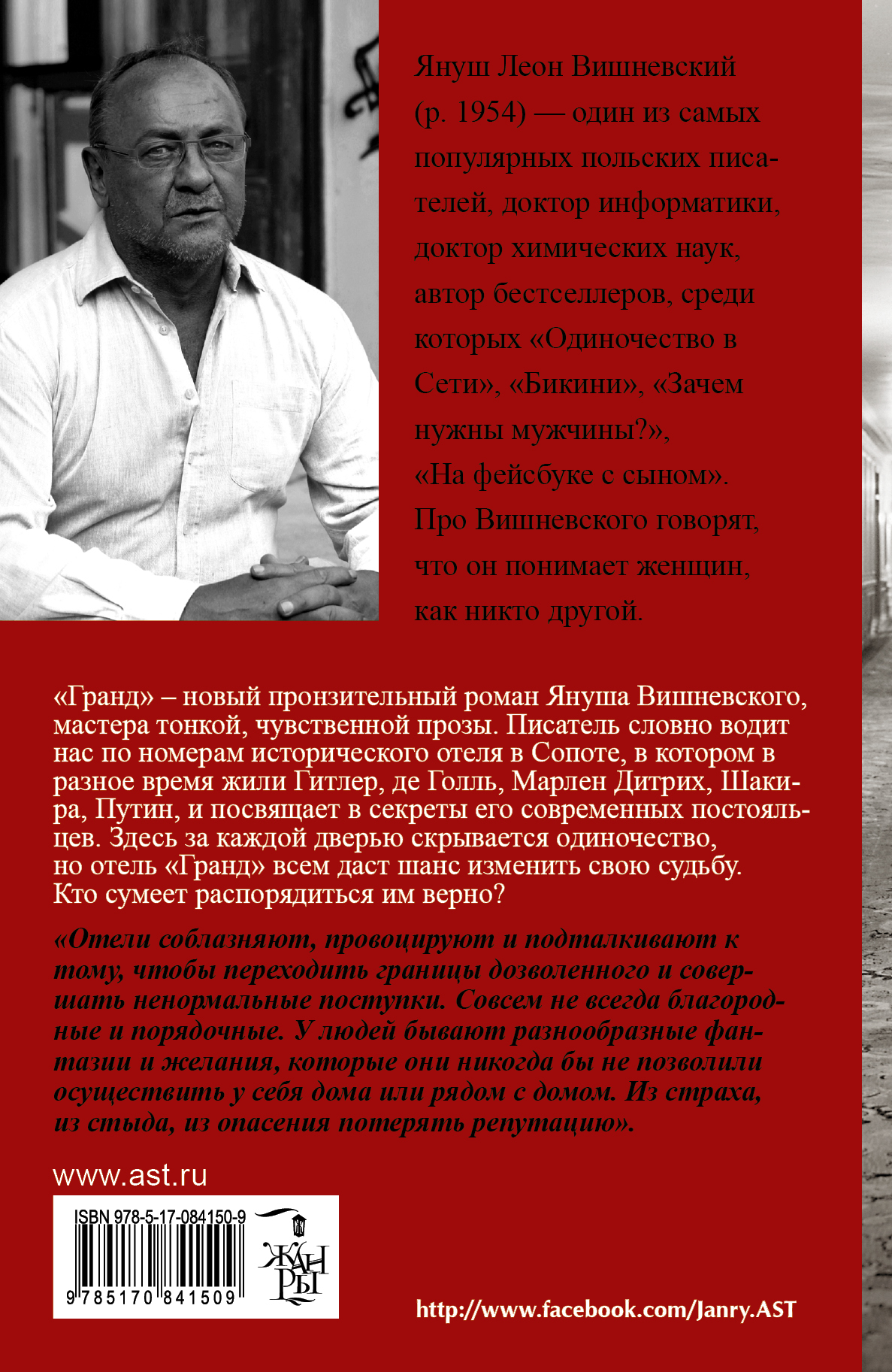 Януш Леон Вишневский (р. 1954) — один из самых популярных польских писателей, доктор информатики, доктор химических наук, автор бестселлеров, среди которых «Одиночество в Сети», «Бикини», «Зачем нужны мужчины?», «На фейсбуке с сыном». Про Вишневского говорят, что он понимает женщин, как никто другой.

«Гранд» – новый пронзительный роман Януша Вишневского, мастера тонкой, чувственной прозы. Писатель словно водит нас по номерам исторического отеля в Сопоте, в котором в разное время жили Гитлер, де Голль, Марлен Дитрих, Шакира, Путин, и посвящает в секреты его современных постояльцев. Здесь за каждой дверью скрывается одиночество, но отель «Гранд» всем даст шанс изменить свою судьбу. Кто сумеет распорядиться им верно?

«Отели соблазняют, провоцируют и подталкивают к тому, чтобы переходить границы дозволенного и совершать ненормальные поступки. Совсем не всегда благородные и порядочные. У людей бывают разнообразные фантазии и желания, которые они никогда бы не позволили осуществить у себя дома или рядом с домом. Из страха, из стыда, из опасения потерять репутацию».

www.ast.ru

ISBN 978-5-17-084150-9

9 785170 841509

ЖАНРЫ

http://www.facebook.com/Janry.AST